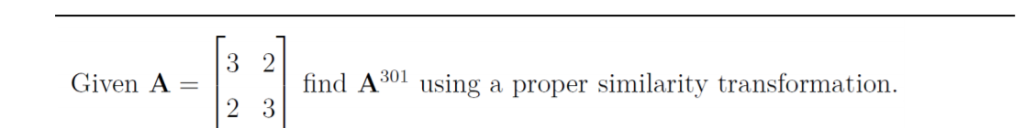 Given $\mathbf{A} = \begin{bmatrix} 3 & 2 \\ 2 & 3 \end{bmatrix}$ find $\mathbf{A}^{301}$ using a proper similarity transformation.